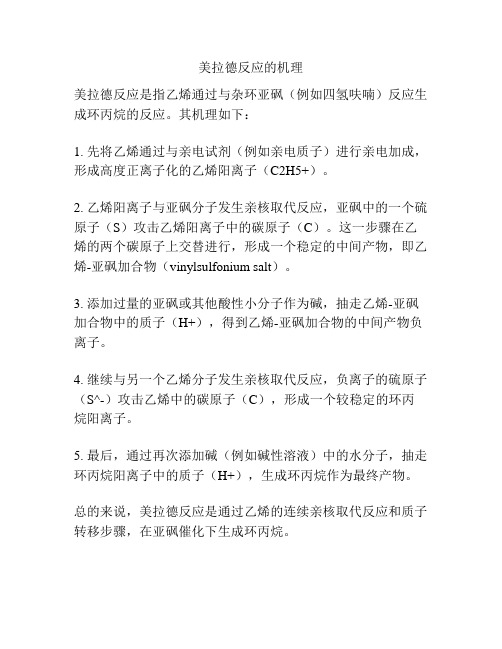 美拉德反应的机理

美拉德反应是指乙烯通过与杂环亚砜（例如四氢呋喃）反应生成环丙烷的反应。其机理如下：

1. 先将乙烯通过与亲电试剂（例如亲电质子）进行亲电加成，形成高度正离子化的乙烯阳离子（C2H5+）。

2. 乙烯阳离子与亚砜分子发生亲核取代反应，亚砜中的一个硫原子（S）攻击乙烯阳离子中的碳原子（C）。这一步骤在乙烯的两个碳原子上交替进行，形成一个稳定的中间产物，即乙烯-亚砜加合物（vinylsulfonium salt）。

3. 添加过量的亚砜或其他酸性小分子作为碱，抽走乙烯-亚砜加合物中的质子（H+），得到乙烯-亚砜加合物的中间产物负离子。

4. 继续与另一个乙烯分子发生亲核取代反应，负离子的硫原子（S^-）攻击乙烯中的碳原子（C），形成一个较稳定的环丙烷阳离子。

5. 最后，通过再次添加碱（例如碱性溶液）中的水分子，抽走环丙烷阳离子中的质子（H+），生成环丙烷作为最终产物。

总的来说，美拉德反应是通过乙烯的连续亲核取代反应和质子转移步骤，在亚砜催化下生成环丙烷。